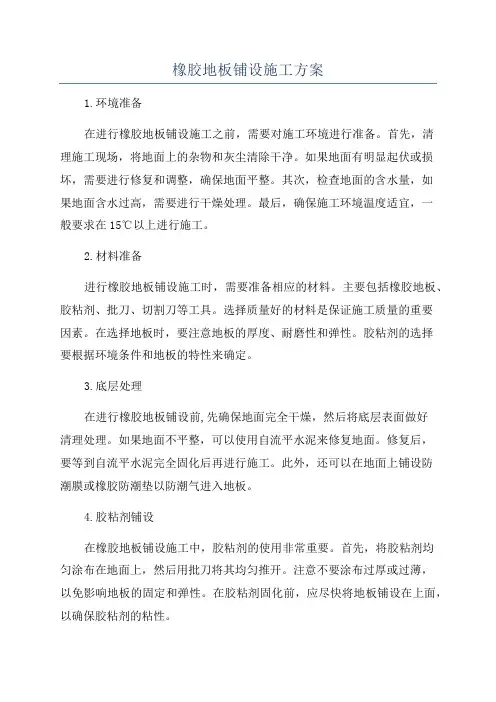 橡胶地板铺设施工方案

1.环境准备

在进行橡胶地板铺设施工之前，需要对施工环境进行准备。首先，清理施工现场，将地面上的杂物和灰尘清除干净。如果地面有明显起伏或损坏，需要进行修复和调整，确保地面平整。其次，检查地面的含水量，如果地面含水过高，需要进行干燥处理。最后，确保施工环境温度适宜，一般要求在15℃以上进行施工。

2.材料准备

进行橡胶地板铺设施工时，需要准备相应的材料。主要包括橡胶地板、胶粘剂、批刀、切割刀等工具。选择质量好的材料是保证施工质量的重要因素。在选择地板时，要注意地板的厚度、耐磨性和弹性。胶粘剂的选择要根据环境条件和地板的特性来确定。

3.底层处理

在进行橡胶地板铺设前,先确保地面完全干燥，然后将底层表面做好清理处理。如果地面不平整，可以使用自流平水泥来修复地面。修复后，要等到自流平水泥完全固化后再进行施工。此外，还可以在地面上铺设防潮膜或橡胶防潮垫以防潮气进入地板。

4.胶粘剂铺设

在橡胶地板铺设施工中，胶粘剂的使用非常重要。首先，将胶粘剂均匀涂布在地面上，然后用批刀将其均匀推开。注意不要涂布过厚或过薄，以免影响地板的固定和弹性。在胶粘剂固化前，应尽快将地板铺设在上面，以确保胶粘剂的粘性。